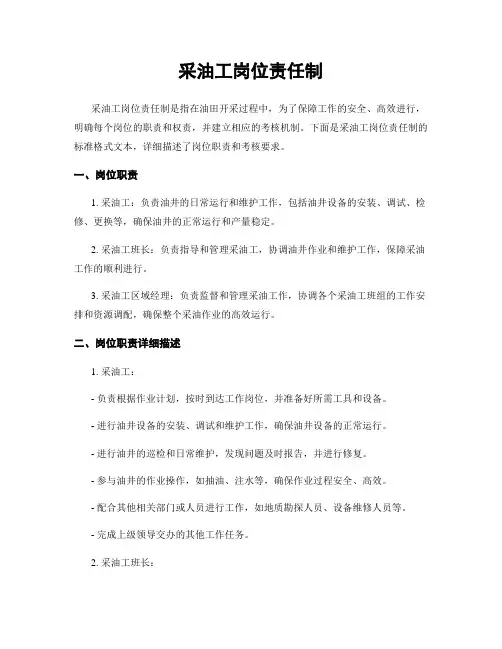 采油工岗位责任制

采油工岗位责任制是指在油田开采过程中，为了保障工作的安全、高效进行，明确每个岗位的职责和权责，并建立相应的考核机制。下面是采油工岗位责任制的标准格式文本，详细描述了岗位职责和考核要求。

一、岗位职责

1. 采油工：负责油井的日常运行和维护工作，包括油井设备的安装、调试、检修、更换等，确保油井的正常运行和产量稳定。

2. 采油工班长：负责指导和管理采油工，协调油井作业和维护工作，保障采油工作的顺利进行。

3. 采油工区域经理：负责监督和管理采油工作，协调各个采油工班组的工作安排和资源调配，确保整个采油作业的高效运行。

二、岗位职责详细描述

1. 采油工：

- 负责根据作业计划，按时到达工作岗位，并准备好所需工具和设备。

- 进行油井设备的安装、调试和维护工作，确保油井设备的正常运行。

- 进行油井的巡检和日常维护，发现问题及时报告，并进行修复。

- 参与油井的作业操作，如抽油、注水等，确保作业过程安全、高效。

- 配合其他相关部门或人员进行工作，如地质勘探人员、设备维修人员等。

- 完成上级领导交办的其他工作任务。

2. 采油工班长：